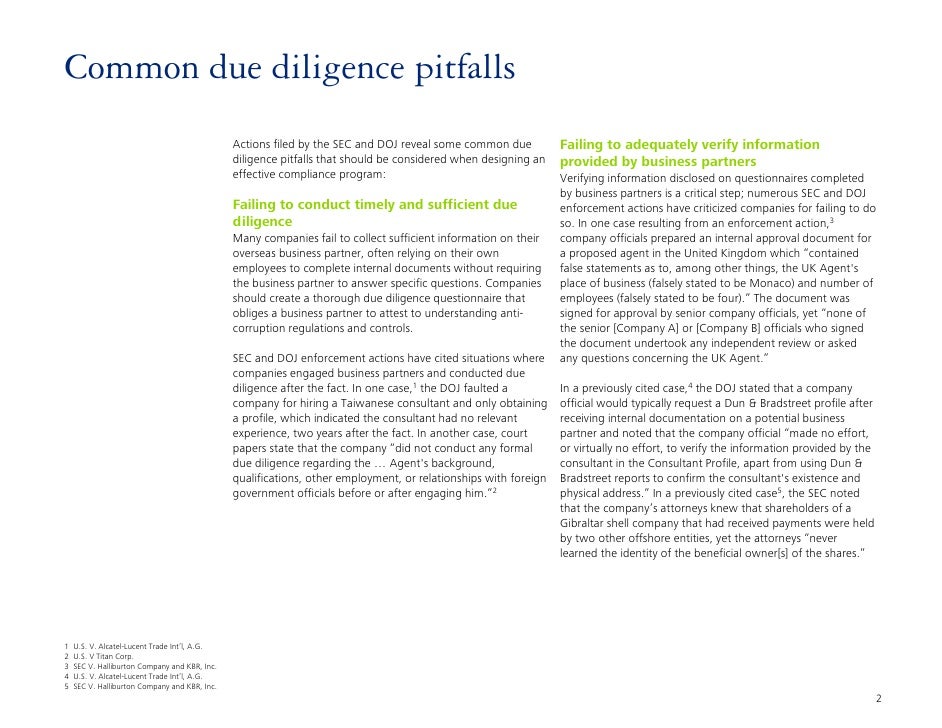 Common due diligence pitfalls

Actions filed by the SEC and DOJ reveal some common due diligence pitfalls that should be considered when designing an effective compliance program:

Failing to conduct timely and sufficient due diligence
Many companies fail to collect sufficient information on their overseas business partner, often relying on their own employees to complete internal documents without requiring the business partner to answer specific questions. Companies should create a thorough due diligence questionnaire that obliges a business partner to attest to understanding anti-corruption regulations and controls.

SEC and DOJ enforcement actions have cited situations where companies engaged business partners and conducted due diligence after the fact. In one case,$^1$ the DOJ faulted a company for hiring a Taiwanese consultant and only obtaining a profile, which indicated the consultant had no relevant experience, two years after the fact. In another case, court papers state that the company "did not conduct any formal due diligence regarding the … Agent's background, qualifications, other employment, or relationships with foreign government officials before or after engaging him."$^2$

Failing to adequately verify information provided by business partners
Verifying information disclosed on questionnaires completed by business partners is a critical step; numerous SEC and DOJ enforcement actions have criticized companies for failing to do so. In one case resulting from an enforcement action,$^3$ company officials prepared an internal approval document for a proposed agent in the United Kingdom which "contained false statements as to, among other things, the UK Agent's place of business (falsely stated to be Monaco) and number of employees (falsely stated to be four)." The document was signed for approval by senior company officials, yet "none of the senior [Company A] or [Company B] officials who signed the document undertook any independent review or asked any questions concerning the UK Agent."

In a previously cited case,$^4$ the DOJ stated that a company official would typically request a Dun & Bradstreet profile after receiving internal documentation on a potential business partner and noted that the company official "made no effort, or virtually no effort, to verify the information provided by the consultant in the Consultant Profile, apart from using Dun & Bradstreet reports to confirm the consultant's existence and physical address." In a previously cited case$^5$, the SEC noted that the company's attorneys knew that shareholders of a Gibraltar shell company that had received payments were held by two other offshore entities, yet the attorneys "never learned the identity of the beneficial owner[s] of the shares."

1 U.S. V. Alcatel-Lucent Trade Int'l, A.G.
2 U.S. V Titan Corp.
3 SEC V. Halliburton Company and KBR, Inc.
4 U.S. V. Alcatel-Lucent Trade Int'l, A.G.
5 SEC V. Halliburton Company and KBR, Inc.

2